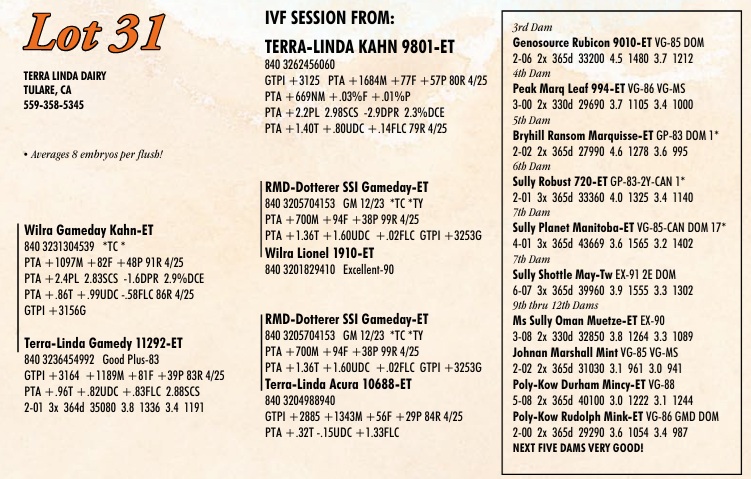 Lot 31

TERRA LINDA DAIRY
TULARE, CA
559-358-5345

• Averages 8 embryos per flush!

Wilra Gameday Kahn-ET
840 3231304539 *TC *
PTA +1097M +82F +48P 91R 4/25
PTA +2.4PL 2.83SCS -1.6DPR 2.9%DCE
PTA +.86T +.99UDC -.58FLC 86R 4/25
GTPI +3156G

Terra-Linda Gamedy 11292-ET
840 3236454992 Good Plus-83
GTPI +3164 +1189M +81F +39P 83R 4/25
PTA +.96T +.82UDC +.83FLC 2.88SCS
2-01 3x 364d 35080 3.8 1336 3.4 1191

IVF SESSION FROM:
TERRA-LINDA KAHN 9801-ET
840 3262456060
GTPI +3125 PTA +1684M +77F +57P 80R 4/25
PTA +669NM +.03%F +.01%P
PTA +2.2PL 2.98SCS -2.9DPR 2.3%DCE
PTA +1.40T +.80UDC +.14FLC 79R 4/25

RMD-Dotterer SSI Gameday-ET
840 3205704153 GM 12/23 *TC *TY
PTA +700M +94F +38P 99R 4/25
PTA +1.36T +1.60UDC +.02FLC GTPI +3253G
Wilra Lionel 1910-ET
840 3201829410 Excellent-90

RMD-Dotterer SSI Gameday-ET
840 3205704153 GM 12/23 *TC *TY
PTA +700M +94F +38P 99R 4/25
PTA +1.36T +1.60UDC +.02FLC GTPI +3253G
Terra-Linda Acura 10688-ET
840 3204988940
GTPI +2885 +1343M +56F +29P 84R 4/25
PTA +.32T -.15UDC +1.33FLC

3rd Dam
Genosource Rubicon 9010-ET VG-85 DOM
2-06 2x 365d 33200 4.5 1480 3.7 1212
4th Dam
Peak Marq Leaf 994-ET VG-86 VG-MS
3-00 2x 330d 29690 3.7 1105 3.4 1000
5th Dam
Bryhill Ransom Marquisse-ET GP-83 DOM 1*
2-02 2x 365d 27990 4.6 1278 3.6 995
6th Dam
Sully Robust 720-ET GP-83-2Y-CAN 1*
2-01 3x 365d 33360 4.0 1325 3.4 1140
7th Dam
Sully Planet Manitoba-ET VG-85-CAN DOM 17*
4-01 3x 365d 43669 3.6 1565 3.2 1402
7th Dam
Sully Shottle May-Tw EX-91 2E DOM
6-07 3x 365d 39960 3.9 1555 3.3 1302
9th thru 12th Dams
Ms Sully Oman Muetze-ET EX-90
3-08 2x 330d 32850 3.8 1264 3.3 1089
Johnan Marshall Mint VG-85 VG-MS
2-02 2x 365d 31030 3.1 961 3.0 941
Poly-Kow Durham Mincy-ET VG-88
5-08 2x 365d 40100 3.0 1222 3.1 1244
Poly-Kow Rudolph Mink-ET VG-86 GMD DOM
2-00 2x 365d 29290 3.6 1054 3.4 987
NEXT FIVE DAMS VERY GOOD!